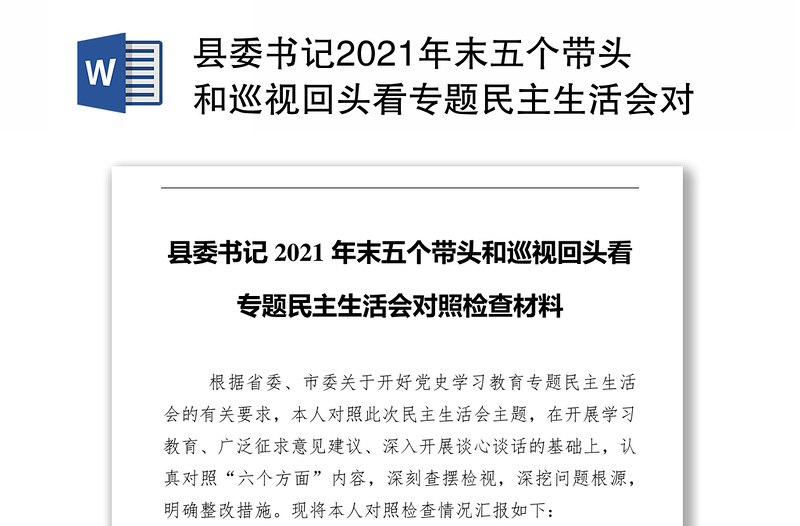 W

县委书记2021年末五个带头和巡视回头看专题民主生活会对

县委书记 2021 年末五个带头和巡视回头看专题民主生活会对照检查材料

根据省委、市委关于开好党史学习教育专题民主生活会的有关要求，本人对照此次民主生活会主题，在开展学习教育、广泛征求意见建议、深入开展谈心谈话的基础上，认真对照“六个方面”内容，深刻查摆检视，深挖问题根源，明确整改措施。现将本人对照检查情况汇报如下：